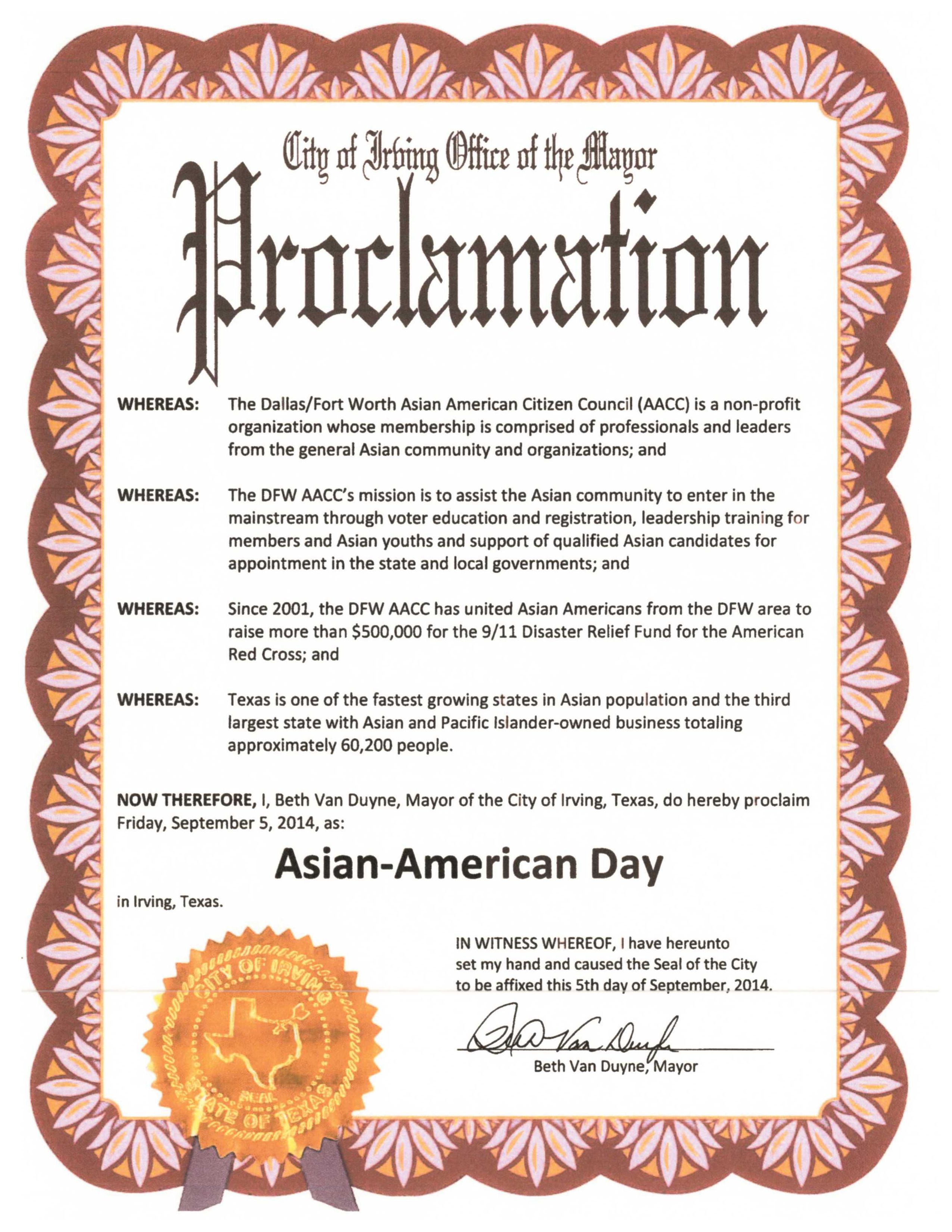 City of Irving Office of the Mayor

Proclamation

WHEREAS: The Dallas/Fort Worth Asian American Citizen Council (AACC) is a non-profit organization whose membership is comprised of professionals and leaders from the general Asian community and organizations; and

WHEREAS: The DFW AACC's mission is to assist the Asian community to enter in the mainstream through voter education and registration, leadership training for members and Asian youths and support of qualified Asian candidates for appointment in the state and local governments; and

WHEREAS: Since 2001, the DFW AACC has united Asian Americans from the DFW area to raise more than \$500,000 for the 9/11 Disaster Relief Fund for the American Red Cross; and

WHEREAS: Texas is one of the fastest growing states in Asian population and the third largest state with Asian and Pacific Islander-owned business totaling approximately 60,200 people.

NOW THEREFORE, I, Beth Van Duyne, Mayor of the City of Irving, Texas, do hereby proclaim Friday, September 5, 2014, as:

Asian-American Day

in Irving, Texas.

CITY OF IRVING SEAL STATE OF TEXAS

IN WITNESS WHEREOF, I have hereunto set my hand and caused the Seal of the City to be affixed this 5th day of September, 2014.

Beth Van Duyne

Beth Van Duyne, Mayor